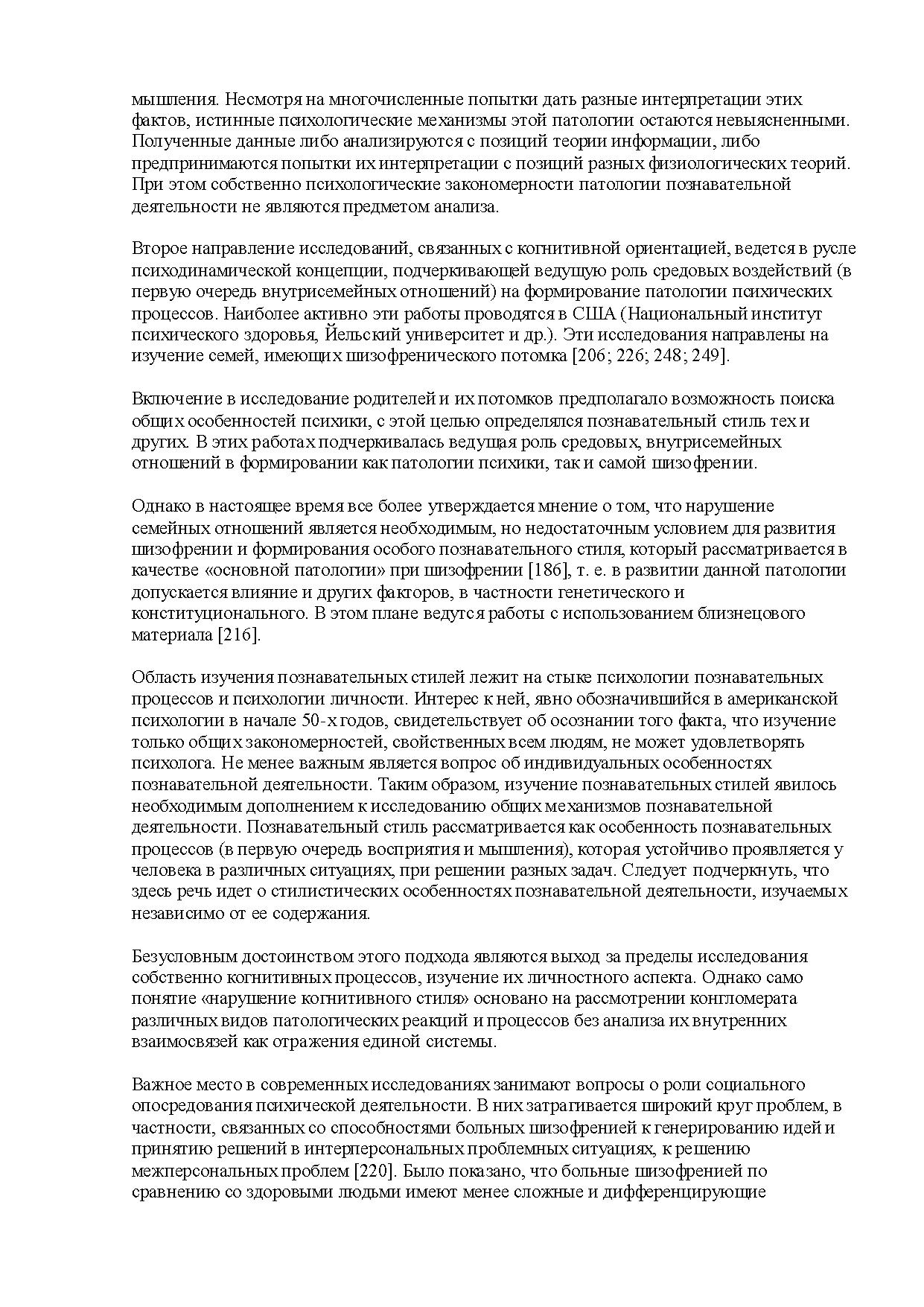 мышления. Несмотря на многочисленные попытки дать разные интерпретации этих фактов, истинные психологические механизмы этой патологии остаются невыясненными. Полученные данные либо анализируются с позиций теории информации, либо предпринимаются попытки их интерпретации с позиций разных физиологических теорий. При этом собственно психологические закономерности патологии познавательной деятельности не являются предметом анализа.

Второе направление исследований, связанных с когнитивной ориентацией, ведется в русле психодинамической концепции, подчеркивающей ведущую роль средовых воздействий (в первую очередь внутрисемейных отношений) на формирование патологии психических процессов. Наиболее активно эти работы проводятся в США (Национальный институт психического здоровья, Йельский университет и др.). Эти исследования направлены на изучение семей, имеющих шизофренического потомка [206; 226; 248; 249].

Включение в исследование родителей и их потомков предполагало возможность поиска общих особенностей психики, с этой целью определялся познавательный стиль тех и других. В этих работах подчеркивалась ведущая роль средовых, внутрисемейных отношений в формировании как патологии психики, так и самой шизофрении.

Однако в настоящее время все более утверждается мнение о том, что нарушение семейных отношений является необходимым, но недостаточным условием для развития шизофрении и формирования особого познавательного стиля, который рассматривается в качестве «основной патологии» при шизофрении [186], т. е. в развитии данной патологии допускается влияние и других факторов, в частности генетического и конституционального. В этом плане ведутся работы с использованием близнецового материала [216].

Область изучения познавательных стилей лежит на стыке психологии познавательных процессов и психологии личности. Интерес к ней, явно обозначившийся в американской психологии в начале 50-х годов, свидетельствует об осознании того факта, что изучение только общих закономерностей, свойственных всем людям, не может удовлетворять психолога. Не менее важным является вопрос об индивидуальных особенностях познавательной деятельности. Таким образом, изучение познавательных стилей явилось необходимым дополнением к исследованию общих механизмов познавательной деятельности. Познавательный стиль рассматривается как особенность познавательных процессов (в первую очередь восприятия и мышления), которая устойчиво проявляется у человека в различных ситуациях, при решении разных задач. Следует подчеркнуть, что здесь речь идет о стилистических особенностях познавательной деятельности, изучаемых независимо от ее содержания.

Безусловным достоинством этого подхода являются выход за пределы исследования собственно когнитивных процессов, изучение их личностного аспекта. Однако само понятие «нарушение когнитивного стиля» основано на рассмотрении конгломерата различных видов патологических реакций и процессов без анализа их внутренних взаимосвязей как отражения единой системы.

Важное место в современных исследованиях занимают вопросы о роли социального опосредования психической деятельности. В них затрагивается широкий круг проблем, в частности, связанных со способностями больных шизофренией к генерированию идей и принятию решений в интерперсональных проблемных ситуациях, к решению межперсональных проблем [220]. Было показано, что больные шизофренией по сравнению со здоровыми людьми имеют менее сложные и дифференцирующие